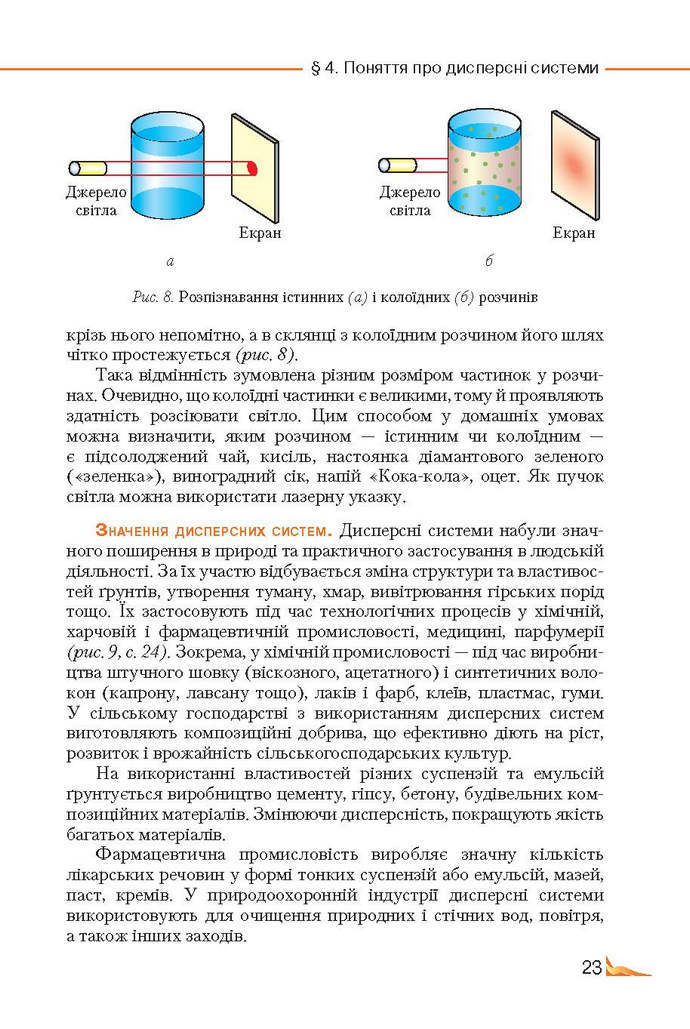 § 4. Поняття про дисперсні системи

Джерело світла

Екран

а

Джерело світла

Екран

б

Рис. 8. Розпізнавання істинних (а) і колоїдних (б) розчинів

крізь нього непомітно, а в склянці з колоїдним розчином його шлях чітко простежується (рис. 8).

Така відмінність зумовлена різним розміром частинок у розчинах. Очевидно, що колоїдні частинки є великими, тому й проявляють здатність розсіювати світло. Цим способом у домашніх умовах можна визначити, яким розчином — істинним чи колоїдним — є підсолоджений чай, кисіль, настоянка діамантового зеленого («зеленка»), виноградний сік, напій «Кока-кола», оцет. Як пучок світла можна використати лазерну указку.

Значення дисперсних систем. Дисперсні системи набули значного поширення в природі та практичного застосування в людській діяльності. За їх участю відбувається зміна структури та властивостей ґрунтів, утворення туману, хмар, вивітрювання гірських порід тощо. Їх застосовують під час технологічних процесів у хімічній, харчовій і фармацевтичній промисловості, медицині, парфумерії (рис. 9, с. 24). Зокрема, у хімічній промисловості — під час виробництва штучного шовку (віскозного, ацетатного) і синтетичних волокон (капрону, лавсану тощо), лаків і фарб, клеїв, пластмас, гуми. У сільському господарстві з використанням дисперсних систем виготовляють композиційні добрива, що ефективно діють на ріст, розвиток і врожайність сільськогосподарських культур.

На використанні властивостей різних суспензій та емульсій ґрунтується виробництво цементу, гіпсу, бетону, будівельних композиційних матеріалів. Змінюючи дисперсність, покращують якість багатьох матеріалів.

Фармацевтична промисловість виробляє значну кількість лікарських речовин у формі тонких суспензій або емульсій, мазей, паст, кремів. У природоохоронній індустрії дисперсні системи використовують для очищення природних і стічних вод, повітря, а також інших заходів.

23